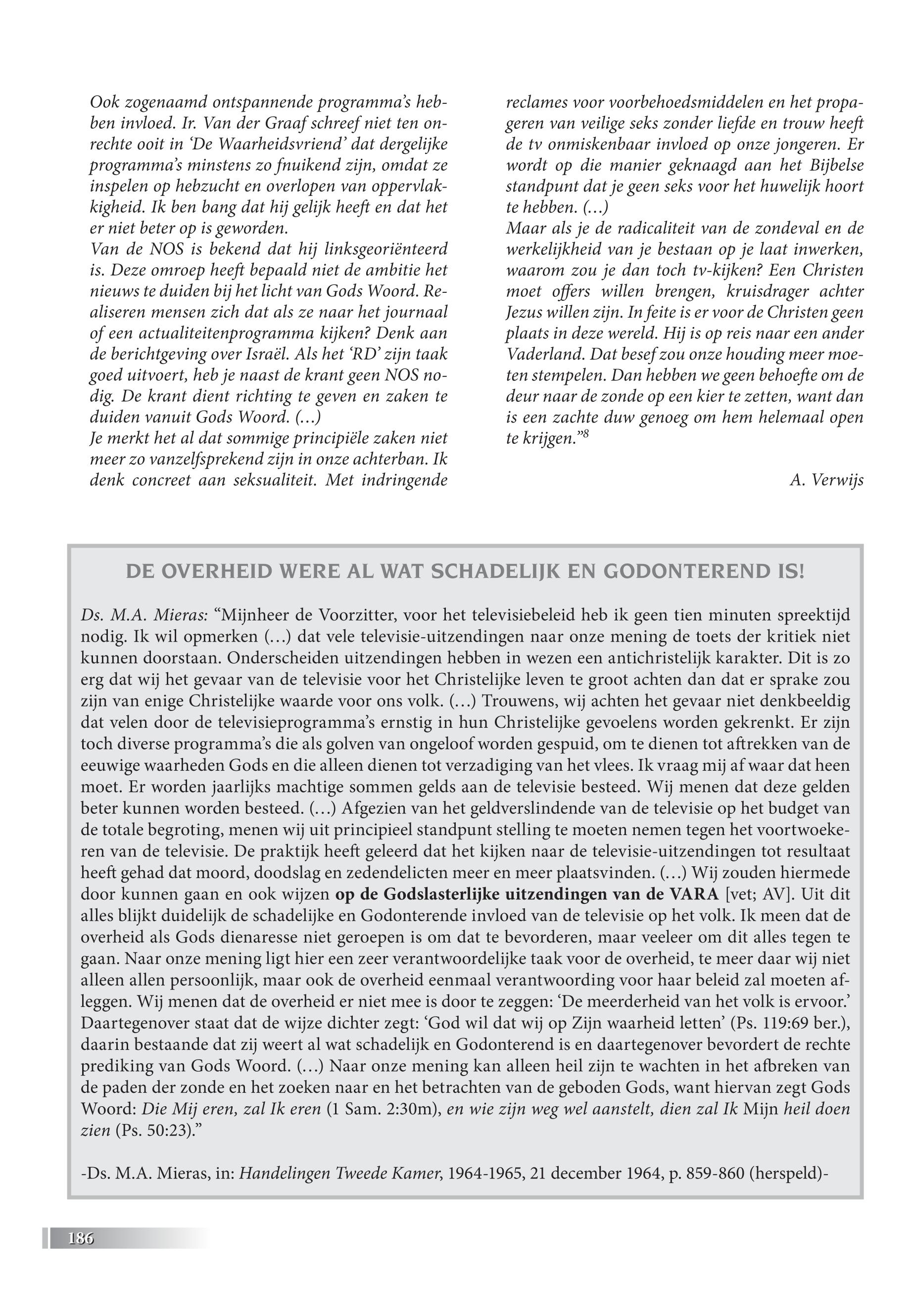 Ook zogenaamd ontspannende programma's hebben invloed. Ir. Van der Graaf schreef niet ten onrechte ooit in 'De Waarheidsvriend' dat dergelijke programma's minstens zo fnuikend zijn, omdat ze inspelen op hebzucht en overlopen van oppervlakkigheid. Ik ben bang dat hij gelijk heeft en dat het er niet beter op is geworden.
Van de NOS is bekend dat hij linksgeoriënteerd is. Deze omroep heeft bepaald niet de ambitie het nieuws te duiden bij het licht van Gods Woord. Realiseren mensen zich dat als ze naar het journaal of een actualiteitenprogramma kijken? Denk aan de berichtgeving over Israël. Als het 'RD' zijn taak goed uitvoert, heb je naast de krant geen NOS nodig. De krant dient richting te geven en zaken te duiden vanuit Gods Woord. (…)
Je merkt het al dat sommige principiële zaken niet meer zo vanzelfsprekend zijn in onze achterban. Ik denk concreet aan seksualiteit. Met indringende reclames voor voorbehoedsmiddelen en het propageren van veilige seks zonder liefde en trouw heeft de tv onmiskenbaar invloed op onze jongeren. Er wordt op die manier geknaagd aan het Bijbelse standpunt dat je geen seks voor het huwelijk hoort te hebben. (…)
Maar als je de radicaliteit van de zondeval en de werkelijkheid van je bestaan op je laat inwerken, waarom zou je dan toch tv-kijken? Een Christen moet offers willen brengen, kruisdrager achter Jezus willen zijn. In feite is er voor de Christen geen plaats in deze wereld. Hij is op reis naar een ander Vaderland. Dat besef zou onze houding meer moeten stempelen. Dan hebben we geen behoefte om de deur naar de zonde op een kier te zetten, want dan is een zachte duw genoeg om hem helemaal open te krijgen."$^8$

A. Verwijs

DE OVERHEID WERE AL WAT SCHADELIJK EN GODONTEREND IS!

Ds. M.A. Mieras: "Mijnheer de Voorzitter, voor het televisiebeleid heb ik geen tien minuten spreektijd nodig. Ik wil opmerken (…) dat vele televisie-uitzendingen naar onze mening de toets der kritiek niet kunnen doorstaan. Onderscheiden uitzendingen hebben in wezen een antichristelijk karakter. Dit is zo erg dat wij het gevaar van de televisie voor het Christelijke leven te groot achten dan dat er sprake zou zijn van enige Christelijke waarde voor ons volk. (…) Trouwens, wij achten het gevaar niet denkbeeldig dat velen door de televisieprogramma's ernstig in hun Christelijke gevoelens worden gekrenkt. Er zijn toch diverse programma's die als golven van ongeloof worden gespuid, om te dienen tot aftrekken van de eeuwige waarheden Gods en die alleen dienen tot verzadiging van het vlees. Ik vraag mij af waar dat heen moet. Er worden jaarlijks machtige sommen gelds aan de televisie besteed. Wij menen dat deze gelden beter kunnen worden besteed. (…) Afgezien van het geldverslindende van de televisie op het budget van de totale begroting, menen wij uit principieel standpunt stelling te moeten nemen tegen het voortwoekeren van de televisie. De praktijk heeft geleerd dat het kijken naar de televisie-uitzendingen tot resultaat heeft gehad dat moord, doodslag en zedendelicten meer en meer plaatsvinden. (…) Wij zouden hiermede door kunnen gaan en ook wijzen op de Godslasterlijke uitzendingen van de VARA [vet; AV]. Uit dit alles blijkt duidelijk de schadelijke en Godonterende invloed van de televisie op het volk. Ik meen dat de overheid als Gods dienaresse niet geroepen is om dat te bevorderen, maar veeleer om dit alles tegen te gaan. Naar onze mening ligt hier een zeer verantwoordelijke taak voor de overheid, te meer daar wij niet alleen allen persoonlijk, maar ook de overheid eenmaal verantwoording voor haar beleid zal moeten afleggen. Wij menen dat de overheid er niet mee is door te zeggen: 'De meerderheid van het volk is ervoor.' Daartegenover staat dat de wijze dichter zegt: 'God wil dat wij op Zijn waarheid letten' (Ps. 119:69 ber.), daarin bestaande dat zij weert al wat schadelijk en Godonterend is en daartegenover bevordert de rechte prediking van Gods Woord. (…) Naar onze mening kan alleen heil zijn te wachten in het afbreken van de paden der zonde en het zoeken naar en het betrachten van de geboden Gods, want hiervan zegt Gods Woord: Die Mij eren, zal Ik eren (1 Sam. 2:30m), en wie zijn weg wel aanstelt, dien zal Ik Mijn heil doen zien (Ps. 50:23)."

-Ds. M.A. Mieras, in: Handelingen Tweede Kamer, 1964-1965, 21 december 1964, p. 859-860 (herspeld)-

186